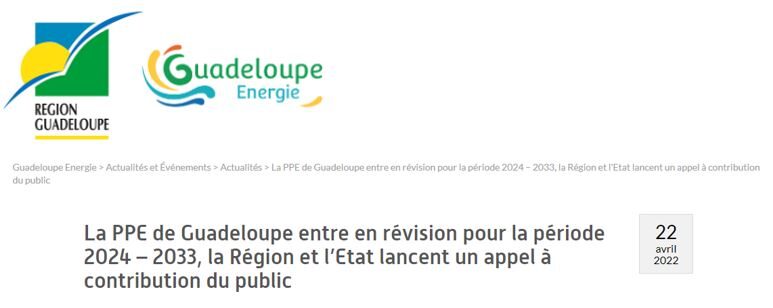 REGION
GUADELOUPE

Guadeloupe
Energie

Guadeloupe Energie > Actualités et Événements > Actualités > La PPE de Guadeloupe entre en révision pour la période 2024 – 2033, la Région et l'Etat lancent un appel à contribution du public

La PPE de Guadeloupe entre en révision pour la période 2024 – 2033, la Région et l'Etat lancent un appel à contribution du public

22
avril
2022